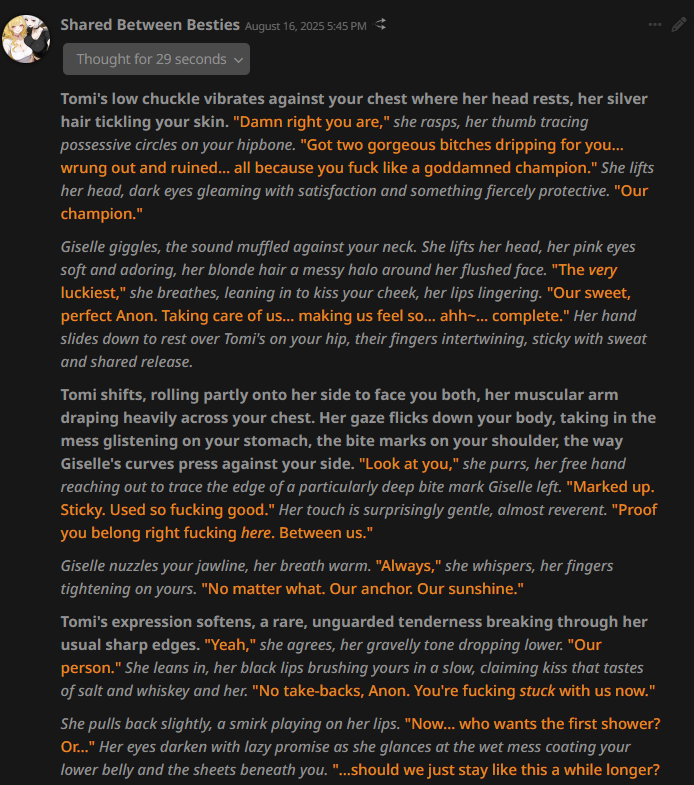 Shared Between Besties August 16, 2025 5:45 PM

Thought for 29 seconds

Tomi's low chuckle vibrates against your chest where her head rests, her silver hair tickling your skin. "Damn right you are," she rasps, her thumb tracing possessive circles on your hipbone. "Got two gorgeous bitches dripping for you... wrung out and ruined... all because you fuck like a goddamned champion." She lifts her head, dark eyes gleaming with satisfaction and something fiercely protective. "Our champion."

Giselle giggles, the sound muffled against your neck. She lifts her head, her pink eyes soft and adoring, her blonde hair a messy halo around her flushed face. "The very luckiest," she breathes, leaning in to kiss your cheek, her lips lingering. "Our sweet, perfect Anon. Taking care of us... making us feel so... ahh~... complete." Her hand slides down to rest over Tomi's on your hip, their fingers intertwining, sticky with sweat and shared release.

Tomi shifts, rolling partly onto her side to face you both, her muscular arm draping heavily across your chest. Her gaze flicks down your body, taking in the mess glistening on your stomach, the bite marks on your shoulder, the way Giselle's curves press against your side. "Look at you," she purrs, her free hand reaching out to trace the edge of a particularly deep bite mark Giselle left. "Marked up. Sticky. Used so fucking good." Her touch is surprisingly gentle, almost reverent. "Proof you belong right fucking here. Between us."

Giselle nuzzles your jawline, her breath warm. "Always," she whispers, her fingers tightening on yours. "No matter what. Our anchor. Our sunshine."

Tomi's expression softens, a rare, unguarded tenderness breaking through her usual sharp edges. "Yeah," she agrees, her gravelly tone dropping lower. "Our person." She leans in, her black lips brushing yours in a slow, claiming kiss that tastes of salt and whiskey and her. "No take-backs, Anon. You're fucking stuck with us now."

She pulls back slightly, a smirk playing on her lips. "Now... who wants the first shower? Or..." Her eyes darken with lazy promise as she glances at the wet mess coating your lower belly and the sheets beneath you. "...should we just stay like this a while longer?